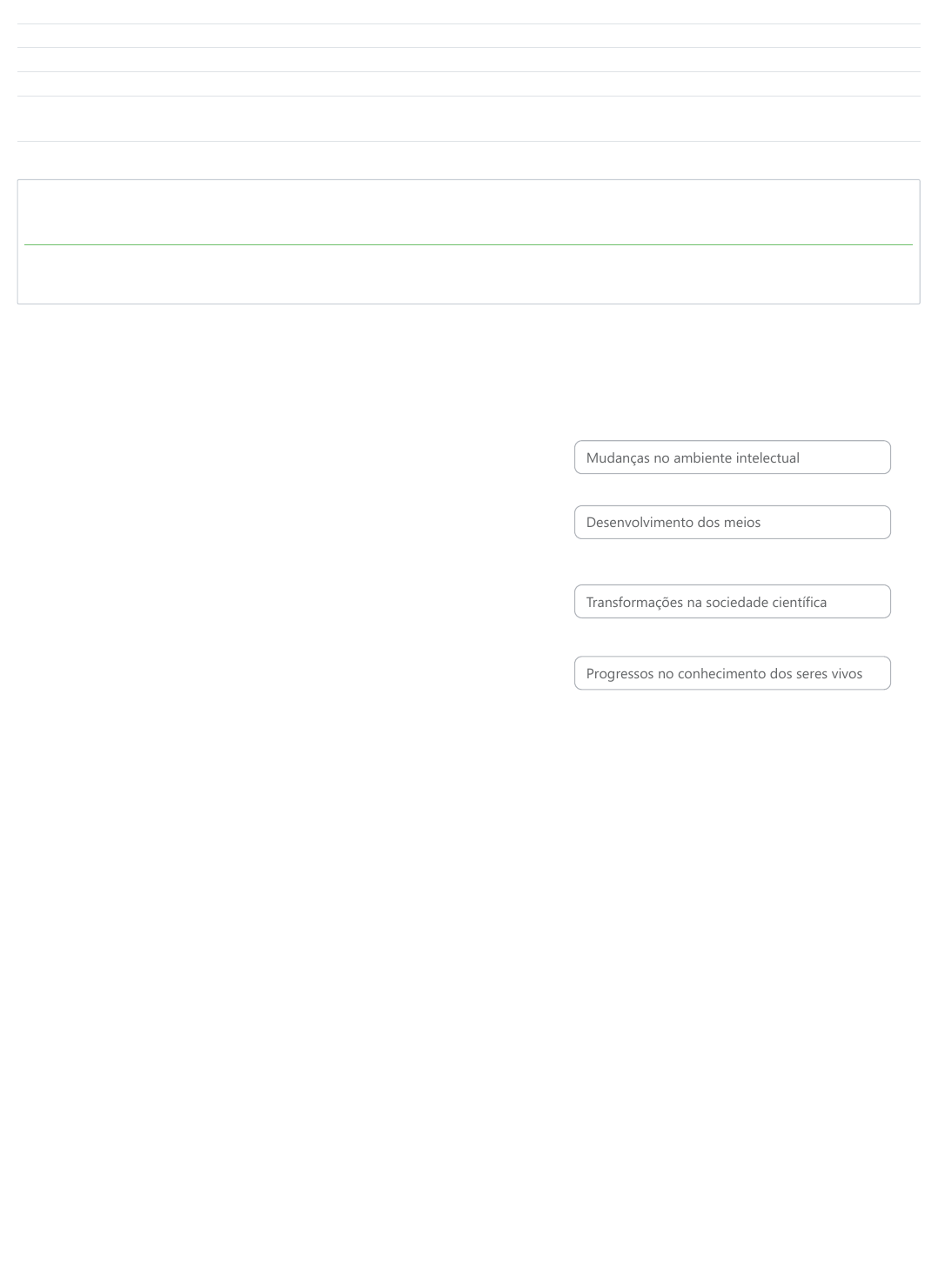 Mudanças no ambiente intelectual

Desenvolvimento dos meios

Transformações na sociedade científica

Progressos no conhecimento dos seres vivos